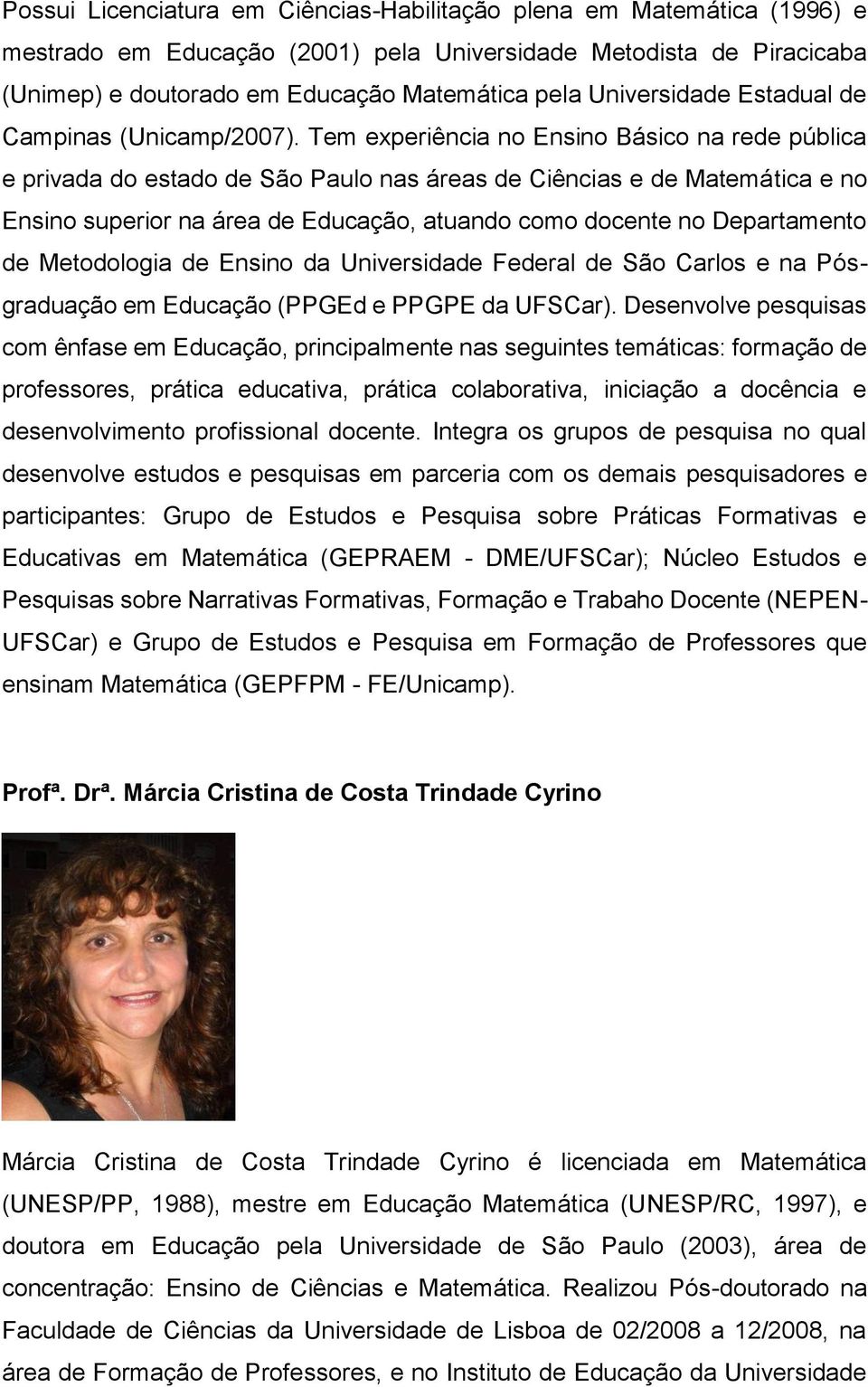 Possui Licenciatura em Ciências-Habilitação plena em Matemática (1996) e mestrado em Educação (2001) pela Universidade Metodista de Piracicaba (Unimep) e doutorado em Educação Matemática pela Universidade Estadual de Campinas (Unicamp/2007). Tem experiência no Ensino Básico na rede pública e privada do estado de São Paulo nas áreas de Ciências e de Matemática e no Ensino superior na área de Educação, atuando como docente no Departamento de Metodologia de Ensino da Universidade Federal de São Carlos e na Pós-graduação em Educação (PPGEd e PPGPE da UFSCar). Desenvolve pesquisas com ênfase em Educação, principalmente nas seguintes temáticas: formação de professores, prática educativa, prática colaborativa, iniciação a docência e desenvolvimento profissional docente. Integra os grupos de pesquisa no qual desenvolve estudos e pesquisas em parceria com os demais pesquisadores e participantes: Grupo de Estudos e Pesquisa sobre Práticas Formativas e Educativas em Matemática (GEPRAEM - DME/UFSCar); Núcleo Estudos e Pesquisas sobre Narrativas Formativas, Formação e Trabaho Docente (NEPEN-UFSCar) e Grupo de Estudos e Pesquisa em Formação de Professores que ensinam Matemática (GEPFPM - FE/Unicamp).

Profª. Drª. Márcia Cristina de Costa Trindade Cyrino

Márcia Cristina de Costa Trindade Cyrino é licenciada em Matemática (UNESP/PP, 1988), mestre em Educação Matemática (UNESP/RC, 1997), e doutora em Educação pela Universidade de São Paulo (2003), área de concentração: Ensino de Ciências e Matemática. Realizou Pós-doutorado na Faculdade de Ciências da Universidade de Lisboa de 02/2008 a 12/2008, na área de Formação de Professores, e no Instituto de Educação da Universidade